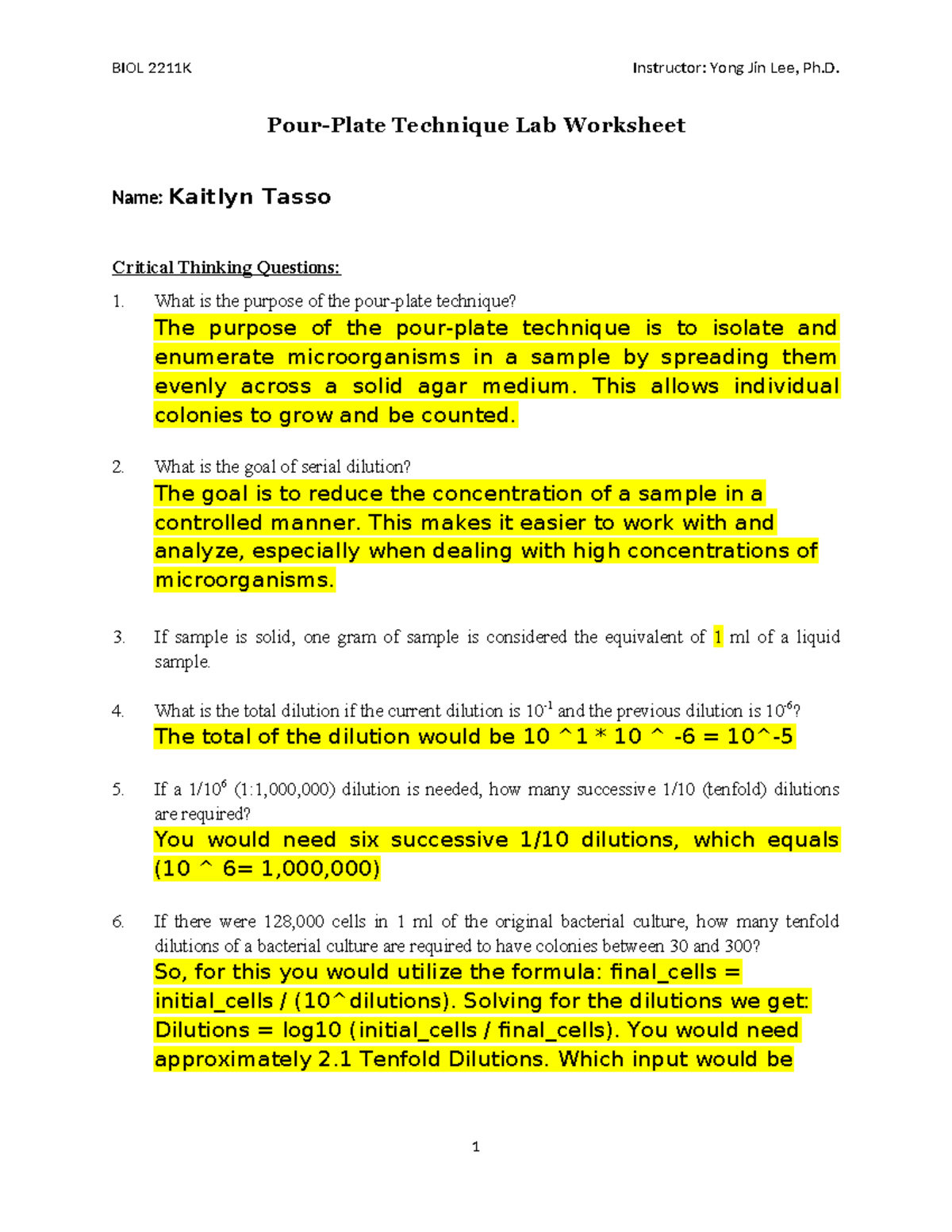 BIOL 2211K Instructor: Yong Jin Lee, Ph.D.

Pour-Plate Technique Lab Worksheet

Name: Kaitlyn Tasso

Critical Thinking Questions:

1. What is the purpose of the pour-plate technique?
The purpose of the pour-plate technique is to isolate and enumerate microorganisms in a sample by spreading them evenly across a solid agar medium. This allows individual colonies to grow and be counted.

2. What is the goal of serial dilution?
The goal is to reduce the concentration of a sample in a controlled manner. This makes it easier to work with and analyze, especially when dealing with high concentrations of microorganisms.

3. If sample is solid, one gram of sample is considered the equivalent of 1 ml of a liquid sample.

4. What is the total dilution if the current dilution is $10^{-1}$ and the previous dilution is $10^{-6}$?
The total of the dilution would be 10 ^1 * 10 ^ -6 = 10^-5

5. If a $1/10^6$ (1:1,000,000) dilution is needed, how many successive 1/10 (tenfold) dilutions are required?
You would need six successive 1/10 dilutions, which equals (10 ^ 6= 1,000,000)

6. If there were 128,000 cells in 1 ml of the original bacterial culture, how many tenfold dilutions of a bacterial culture are required to have colonies between 30 and 300?
So, for this you would utilize the formula: final_cells = initial_cells / (10^dilutions). Solving for the dilutions we get: Dilutions = log10 (initial_cells / final_cells). You would need approximately 2.1 Tenfold Dilutions. Which input would be

1